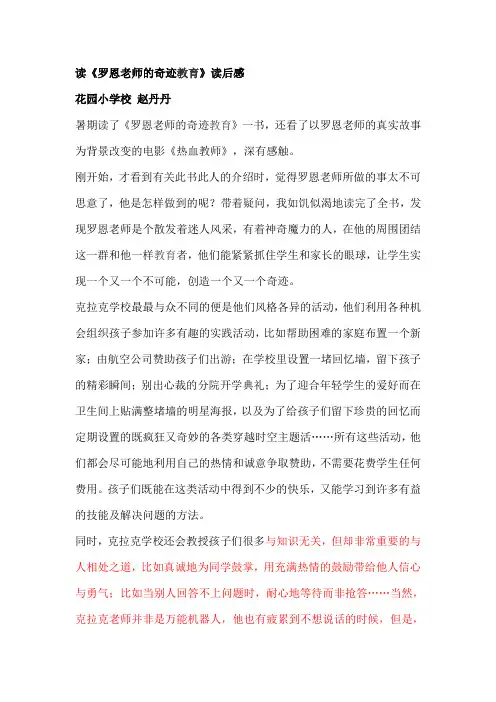 读《罗恩老师的奇迹教育》读后感

花园小学校 赵丹丹

暑期读了《罗恩老师的奇迹教育》一书，还看了以罗恩老师的真实故事为背景改变的电影《热血教师》，深有感触。

刚开始，才看到有关此书此人的介绍时，觉得罗恩老师所做的事太不可思意了，他是怎样做到的呢？带着疑问，我如饥似渴地读完了全书，发现罗恩老师是个散发着迷人风采，有着神奇魔力的人，在他的周围团结这一群和他一样教育者，他们能紧紧抓住学生和家长的眼球，让学生实现一个又一个不可能，创造一个又一个奇迹。

克拉克学校最最与众不同的便是他们风格各异的活动，他们利用各种机会组织孩子参加许多有趣的实践活动，比如帮助困难的家庭布置一个新家；由航空公司赞助孩子们出游；在学校里设置一堵回忆墙，留下孩子的精彩瞬间；别出心裁的分院开学典礼；为了迎合年轻学生的爱好而在卫生间上贴满整堵墙的明星海报，以及为了给孩子们留下珍贵的回忆而定期设置的既疯狂又奇妙的各类穿越时空主题活……所有这些活动，他们都会尽可能地利用自己的热情和诚意争取赞助，不需要花费学生任何费用。孩子们既能在这类活动中得到不少的快乐，又能学习到许多有益的技能及解决问题的方法。

同时，克拉克学校还会教授孩子们很多与知识无关，但却非常重要的与人相处之道，比如真诚地为同学鼓掌，用充满热情的鼓励带给他人信心与勇气；比如当别人回答不上问题时，耐心地等待而非抢答……当然，克拉克老师并非是万能机器人，他也有疲累到不想说话的时候，但是，